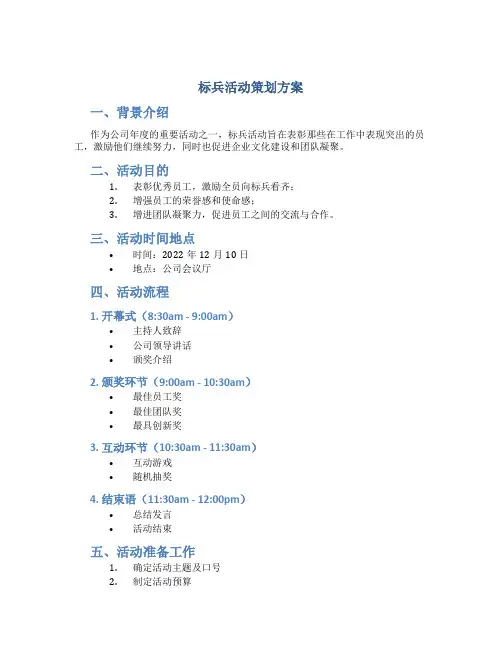 标兵活动策划方案

一、背景介绍

作为公司年度的重要活动之一，标兵活动旨在表彰那些在工作中表现突出的员工，激励他们继续努力，同时也促进企业文化建设和团队凝聚。

二、活动目的

1. 表彰优秀员工，激励全员向标兵看齐；
2. 增强员工的荣誉感和使命感；
3. 增进团队凝聚力，促进员工之间的交流与合作。

三、活动时间地点

• 时间：2022 年 12 月 10 日
• 地点：公司会议厅

四、活动流程

1. 开幕式（8:30am - 9:00am）

• 主持人致辞
• 公司领导讲话
• 颁奖介绍

2. 颁奖环节（9:00am - 10:30am）

• 最佳员工奖
• 最佳团队奖
• 最具创新奖

3. 互动环节（10:30am - 11:30am）

• 互动游戏
• 随机抽奖

4. 结束语（11:30am - 12:00pm）

• 总结发言
• 活动结束

五、活动准备工作

1. 确定活动主题及口号
2. 制定活动预算